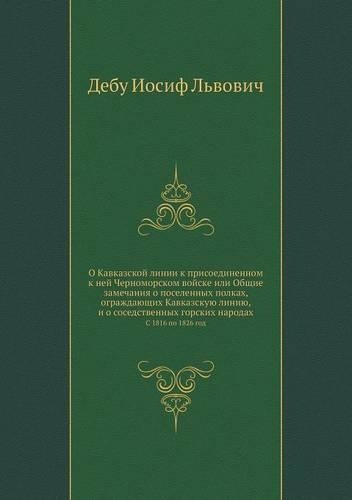 Дебу Иосиф Львович

О Кавказской линии к присоединенном к ней Черноморском войске или Общие замечания о поселенных полках, ограждающих Кавказскую линию, и о соседственных горских народах
С 1816 по 1826 год